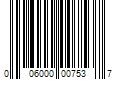 0 06000 00753 7